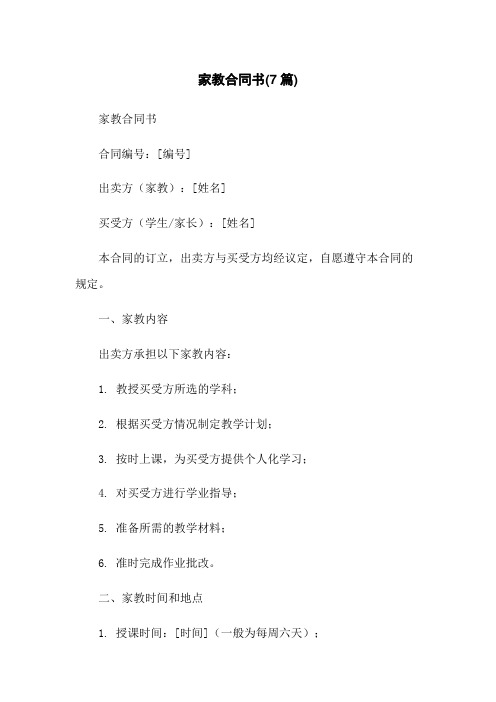 家教合同书(7 篇)

家教合同书

合同编号：[编号]

出卖方（家教）：[姓名]

买受方（学生/家长）：[姓名]

本合同的订立，出卖方与买受方均经议定，自愿遵守本合同的规定。

一、家教内容

出卖方承担以下家教内容：

1. 教授买受方所选的学科；

2. 根据买受方情况制定教学计划；

3. 按时上课，为买受方提供个人化学习；

4. 对买受方进行学业指导；

5. 准备所需的教学材料；

6. 准时完成作业批改。

二、家教时间和地点

1. 授课时间：[时间]（一般为每周六天）；